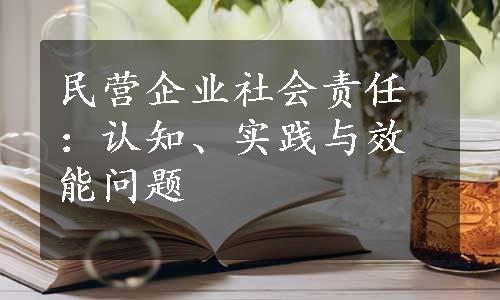 民营企业社会责任：认知、实践与效能问题